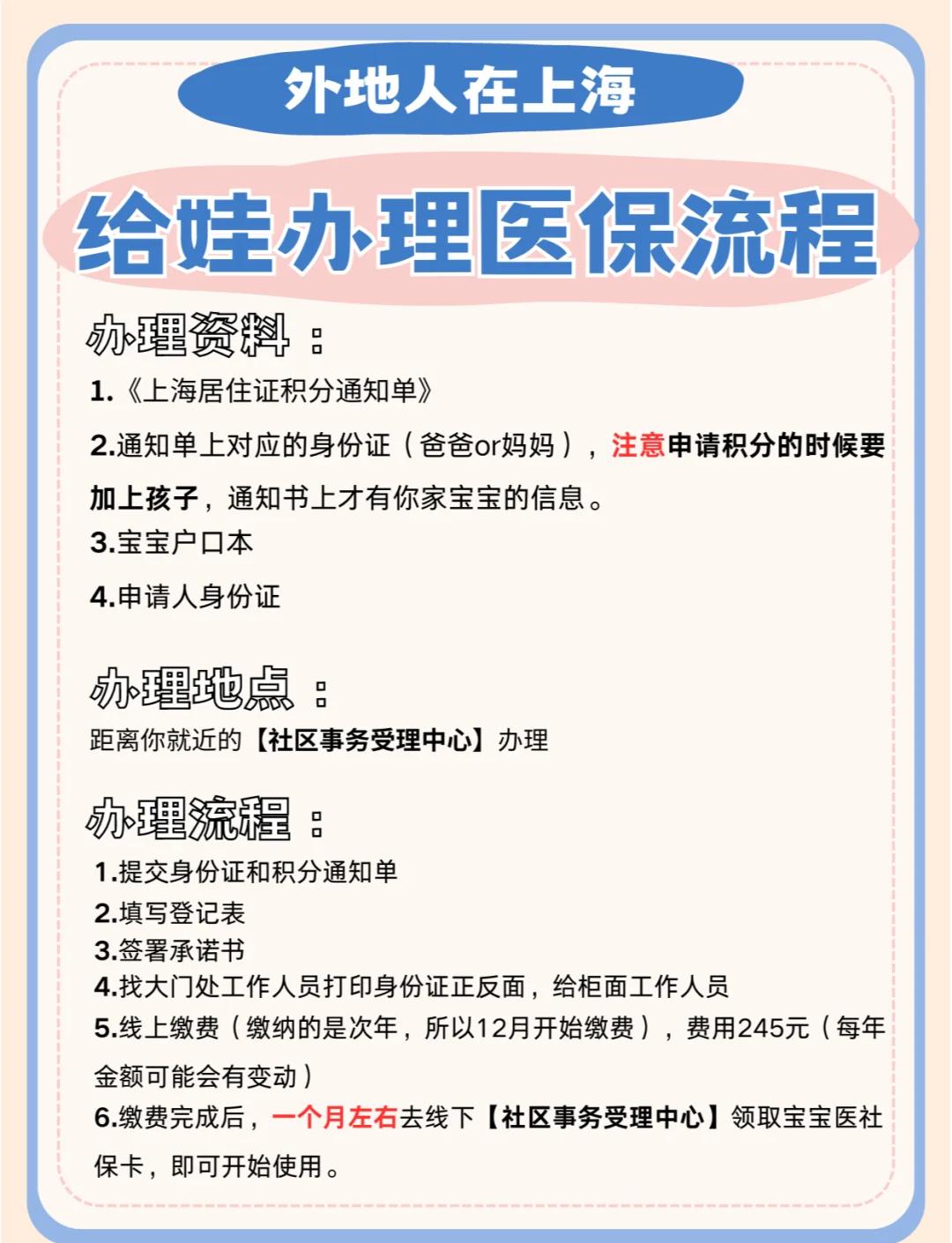 外地人在上海

给娃办理医保流程

办理资料：

1.《上海居住证积分通知单》

2.通知单上对应的身份证（爸爸or妈妈），注意申请积分的时候要加上孩子，通知书上才有你家宝宝的信息。

3.宝宝户口本

4.申请人身份证

办理地点：

距离你就近的【社区事务受理中心】办理

办理流程：

1.提交身份证和积分通知单
2.填写登记表
3.签署承诺书
4.找大门处工作人员打印身份证正反面，给柜面工作人员
5.线上缴费（缴纳的是次年，所以12月开始缴费），费用245元（每年金额可能会有变动）
6.缴费完成后，一个月左右去线下【社区事务受理中心】领取宝宝医社保卡，即可开始使用。